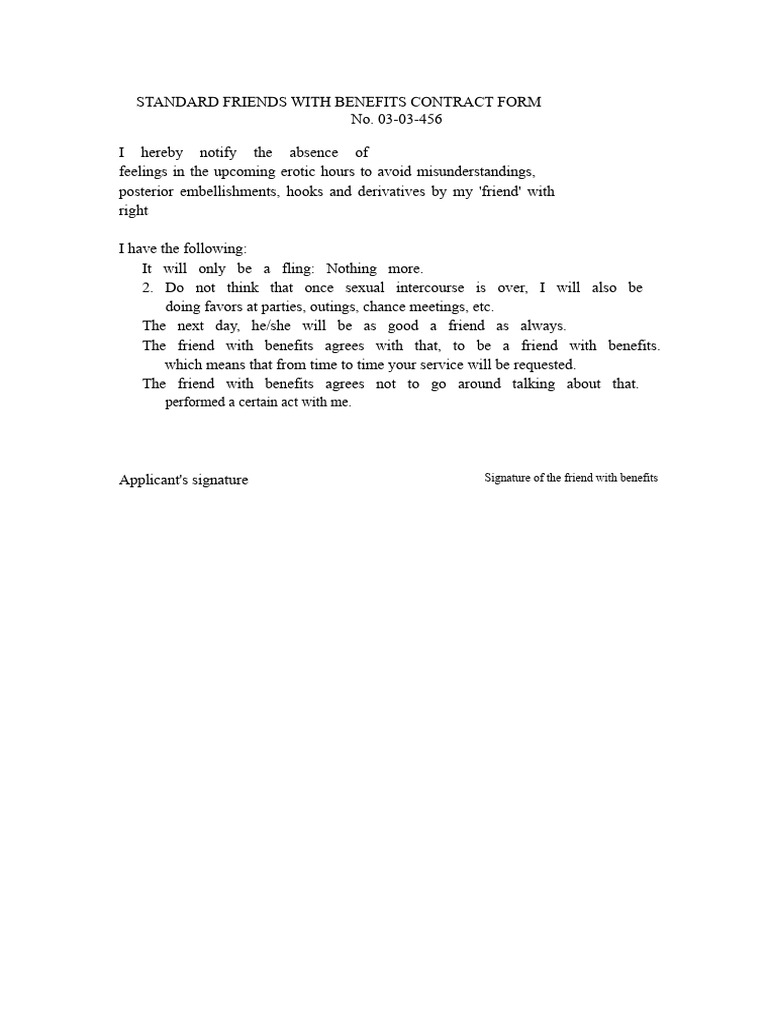 STANDARD FRIENDS WITH BENEFITS CONTRACT FORM
No. 03-03-456

I hereby notify the absence of feelings in the upcoming erotic hours to avoid misunderstandings, posterior embellishments, hooks and derivatives by my 'friend' with right

I have the following:
It will only be a fling: Nothing more.
2. Do not think that once sexual intercourse is over, I will also be doing favors at parties, outings, chance meetings, etc.
The next day, he/she will be as good a friend as always.
The friend with benefits agrees with that, to be a friend with benefits. which means that from time to time your service will be requested.
The friend with benefits agrees not to go around talking about that. performed a certain act with me.

Applicant's signature

Signature of the friend with benefits